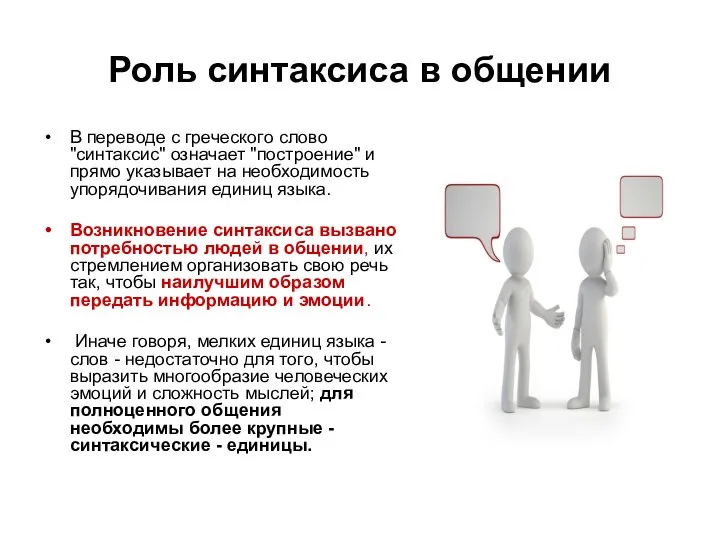 Роль синтаксиса в общении

• В переводе с греческого слово "синтаксис" означает "построение" и прямо указывает на необходимость упорядочивания единиц языка.

• Возникновение синтаксиса вызвано потребностью людей в общении, их стремлением организовать свою речь так, чтобы наилучшим образом передать информацию и эмоции.

• Иначе говоря, мелких единиц языка - слов - недостаточно для того, чтобы выразить многообразие человеческих эмоций и сложность мыслей; для полноценного общения необходимы более крупные - синтаксические - единицы.